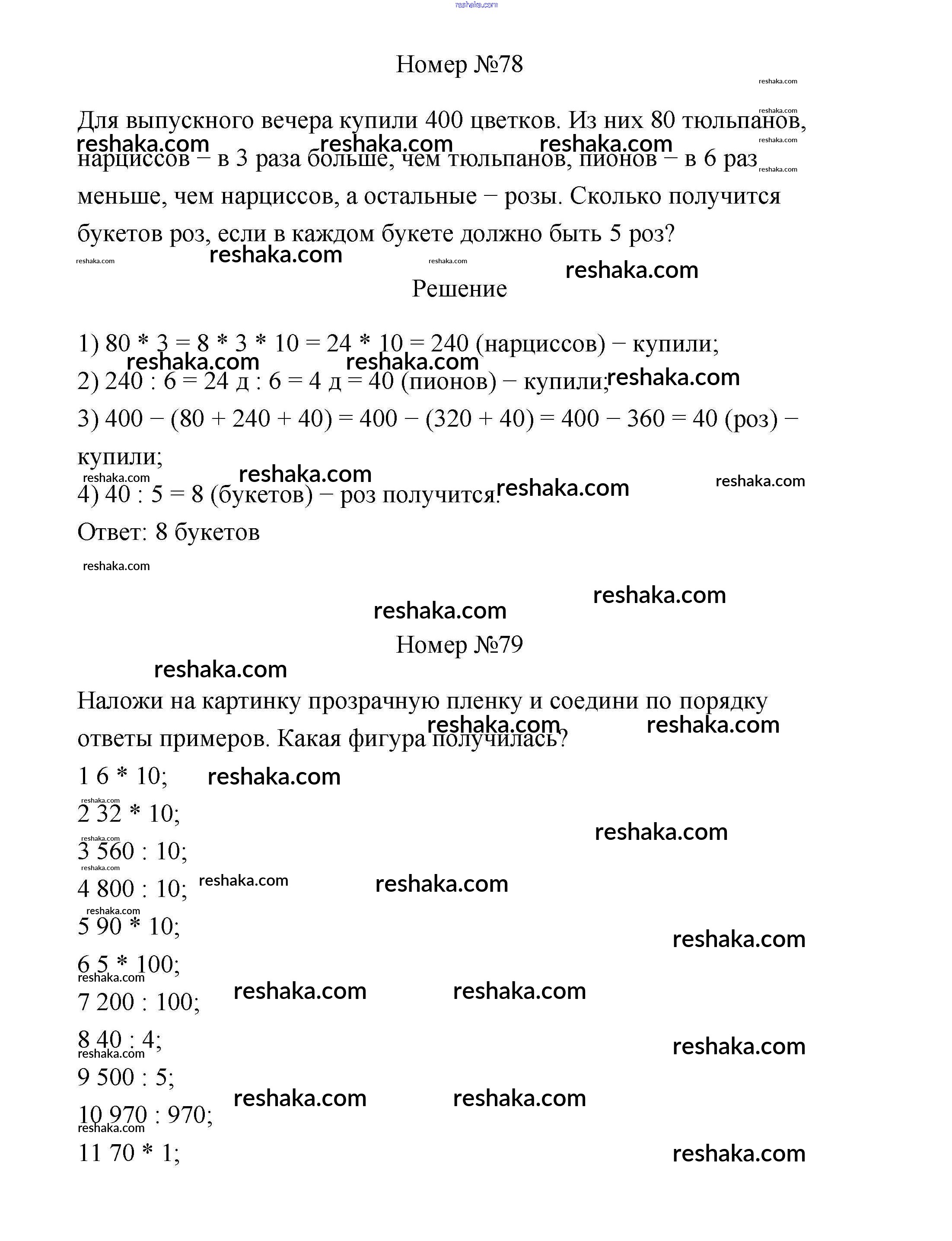 reshaka.com

Номер №78

Для выпускного вечера купили 400 цветков. Из них 80 тюльпанов, нарциссов − в 3 раза больше, чем тюльпанов, пионов − в 6 раз меньше, чем нарциссов, а остальные − розы. Сколько получится букетов роз, если в каждом букете должно быть 5 роз?

Решение

1) 80 * 3 = 8 * 3 * 10 = 24 * 10 = 240 (нарциссов) − купили;
2) 240 : 6 = 24 д : 6 = 4 д = 40 (пионов) − купили;
3) 400 − (80 + 240 + 40) = 400 − (320 + 40) = 400 − 360 = 40 (роз) − купили;
4) 40 : 5 = 8 (букетов) − роз получится.
Ответ: 8 букетов

Номер №79

Наложи на картинку прозрачную пленку и соедини по порядку ответы примеров. Какая фигура получилась?
1 6 * 10;
2 32 * 10;
3 560 : 10;
4 800 : 10;
5 90 * 10;
6 5 * 100;
7 200 : 100;
8 40 : 4;
9 500 : 5;
10 970 : 970;
11 70 * 1;